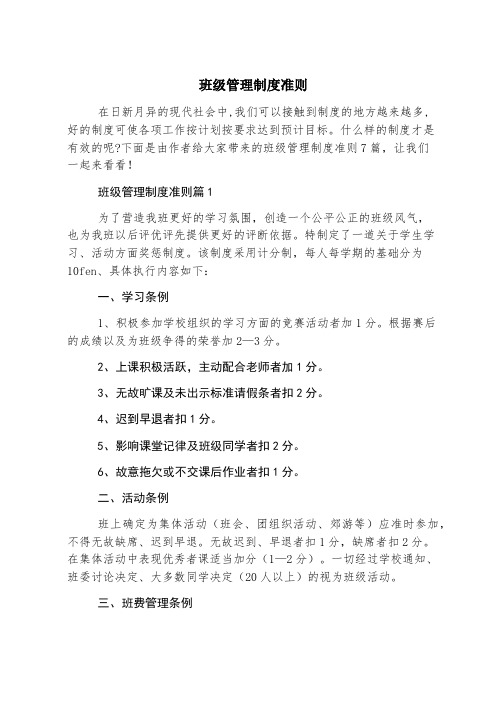 班级管理制度准则

在日新月异的现代社会中,我们可以接触到制度的地方越来越多,好的制度可使各项工作按计划按要求达到预计目标。什么样的制度才是有效的呢?下面是由作者给大家带来的班级管理制度准则7篇，让我们一起来看看！

班级管理制度准则篇1

为了营造我班更好的学习氛围，创造一个公平公正的班级风气，也为我班以后评优评先提供更好的评断依据。特制定了一道关于学生学习、活动方面奖惩制度。该制度采用计分制，每人每学期的基础分为10fen、具体执行内容如下：

一、学习条例

1、积极参加学校组织的学习方面的竞赛活动者加1分。根据赛后的成绩以及为班级争得的荣誉加2—3分。

2、上课积极活跃，主动配合老师者加1分。

3、无故旷课及未出示标准请假条者扣2分。

4、迟到早退者扣1分。

5、影响课堂记律及班级同学者扣2分。

6、故意拖欠或不交课后作业者扣1分。

二、活动条例

班上确定为集体活动（班会、团组织活动、郊游等）应准时参加，不得无故缺席、迟到早退。无故迟到、早退者扣1分，缺席者扣2分。在集体活动中表现优秀者课适当加分（1—2分）。一切经过学校通知、班委讨论决定、大多数同学决定（20人以上）的视为班级活动。

三、班费管理条例